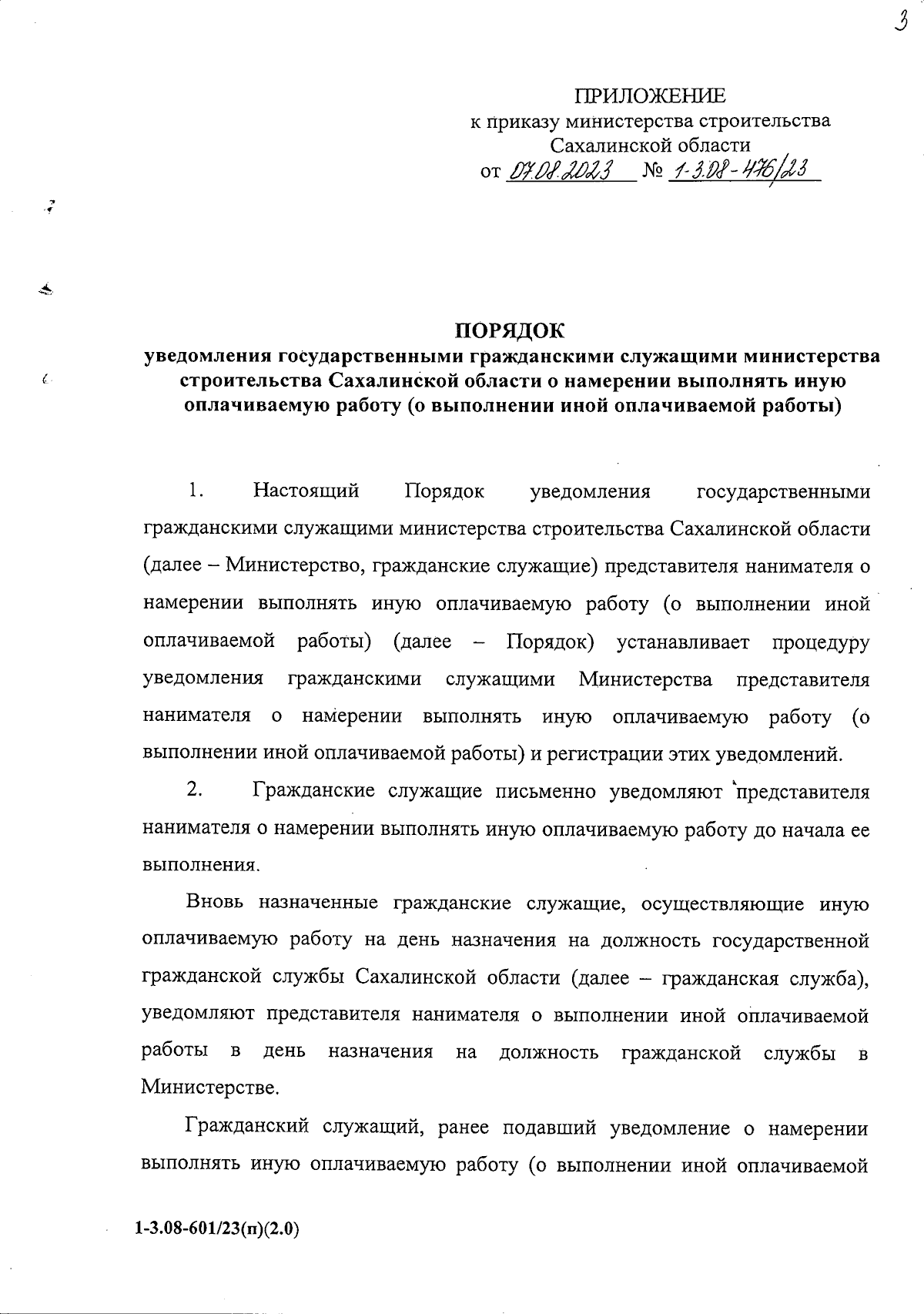 3

ПРИЛОЖЕНИЕ
к приказу министерства строительства Сахалинской области
от 07.08.2023 № 1-3.08-476/23

ПОРЯДОК
уведомления государственными гражданскими служащими министерства строительства Сахалинской области о намерении выполнять иную оплачиваемую работу (о выполнении иной оплачиваемой работы)

1. Настоящий Порядок уведомления государственными гражданскими служащими министерства строительства Сахалинской области (далее – Министерство, гражданские служащие) представителя нанимателя о намерении выполнять иную оплачиваемую работу (о выполнении иной оплачиваемой работы) (далее – Порядок) устанавливает процедуру уведомления гражданскими служащими Министерства представителя нанимателя о намерении выполнять иную оплачиваемую работу (о выполнении иной оплачиваемой работы) и регистрации этих уведомлений.

2. Гражданские служащие письменно уведомляют представителя нанимателя о намерении выполнять иную оплачиваемую работу до начала ее выполнения.

Вновь назначенные гражданские служащие, осуществляющие иную оплачиваемую работу на день назначения на должность государственной гражданской службы Сахалинской области (далее – гражданская служба), уведомляют представителя нанимателя о выполнении иной оплачиваемой работы в день назначения на должность гражданской службы в Министерстве.

Гражданский служащий, ранее подавший уведомление о намерении выполнять иную оплачиваемую работу (о выполнении иной оплачиваемой

1-3.08-601/23(п)(2.0)